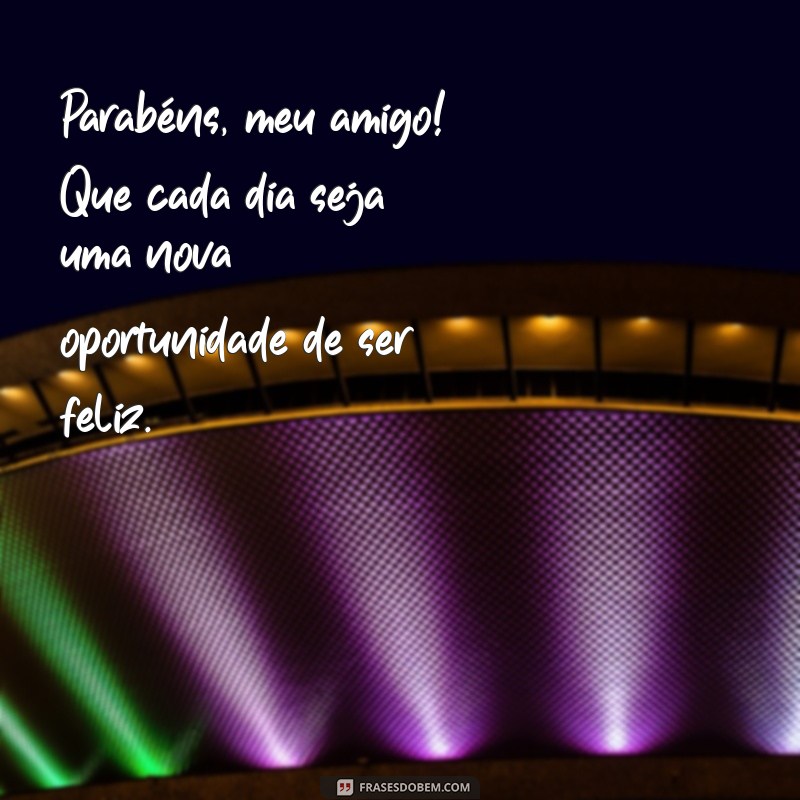 Parabéns, meu amigo! Que cada dia seja uma nova oportunidade de ser feliz.

FRASESDOBEM.COM